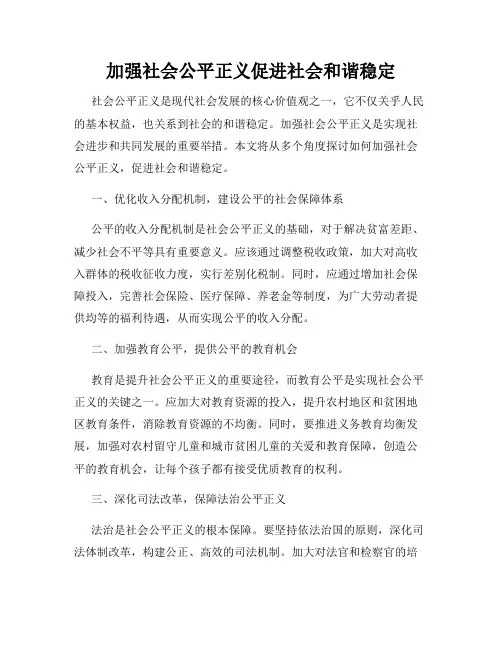 加强社会公平正义促进社会和谐稳定

社会公平正义是现代社会发展的核心价值观之一，它不仅关乎人民的基本权益，也关系到社会的和谐稳定。加强社会公平正义是实现社会进步和共同发展的重要举措。本文将从多个角度探讨如何加强社会公平正义，促进社会和谐稳定。

一、优化收入分配机制，建设公平的社会保障体系

公平的收入分配机制是社会公平正义的基础，对于解决贫富差距、减少社会不平等具有重要意义。应该通过调整税收政策，加大对高收入群体的税收征收力度，实行差别化税制。同时，应通过增加社会保障投入，完善社会保险、医疗保障、养老金等制度，为广大劳动者提供均等的福利待遇，从而实现公平的收入分配。

二、加强教育公平，提供公平的教育机会

教育是提升社会公平正义的重要途径，而教育公平是实现社会公平正义的关键之一。应加大对教育资源的投入，提升农村地区和贫困地区教育条件，消除教育资源的不均衡。同时，要推进义务教育均衡发展，加强对农村留守儿童和城市贫困儿童的关爱和教育保障，创造公平的教育机会，让每个孩子都有接受优质教育的权利。

三、深化司法改革，保障法治公平正义

法治是社会公平正义的根本保障。要坚持依法治国的原则，深化司法体制改革，构建公正、高效的司法机制。加大对法官和检察官的培